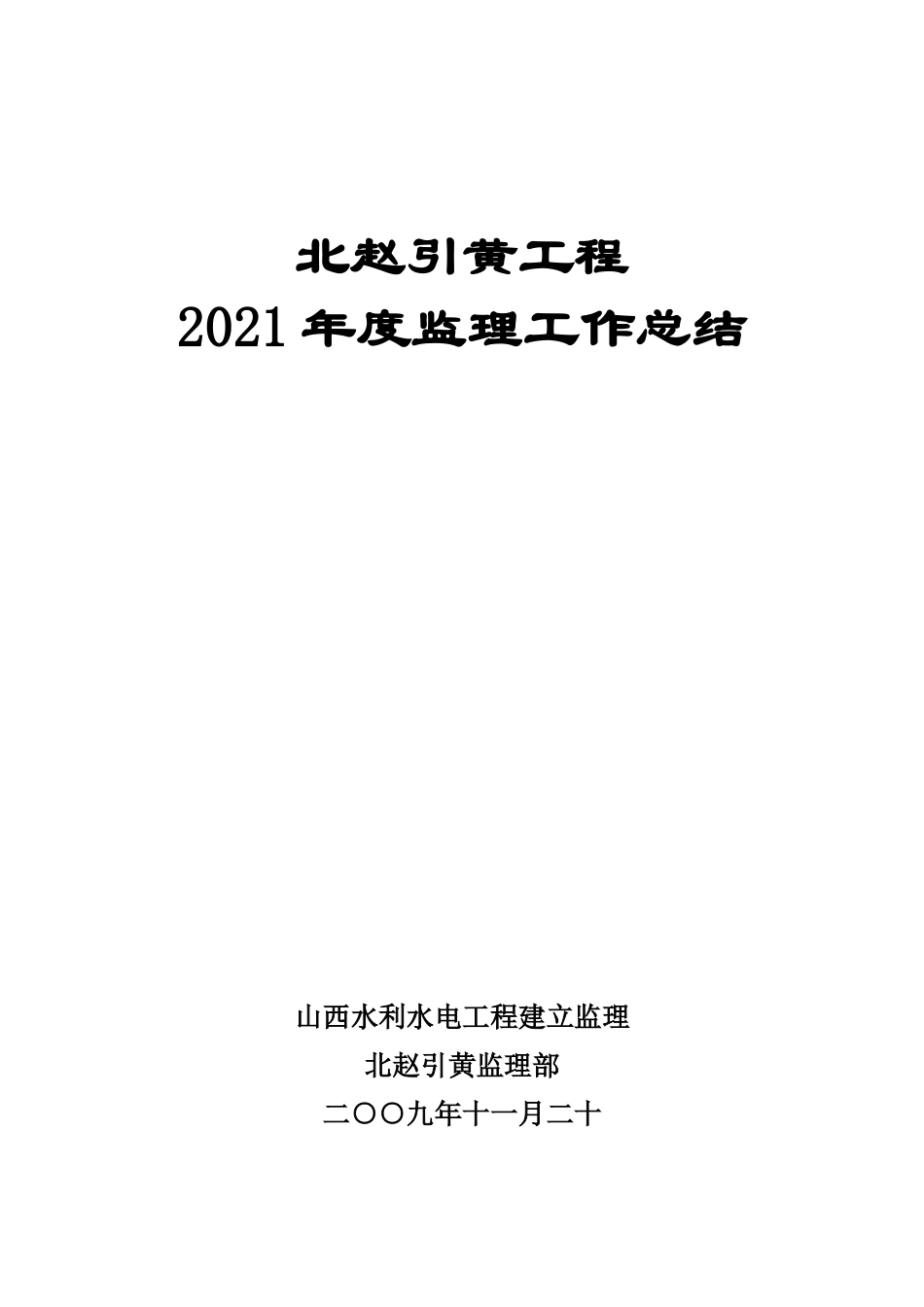 北赵引黄工程
2021年度监理工作总结

山西水利水电工程建立监理
北赵引黄监理部
二〇〇九年十一月二十